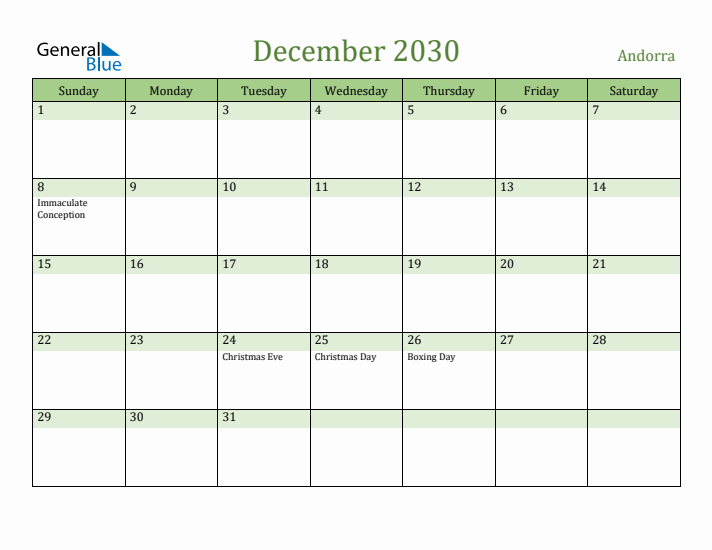 General Blue

December 2030

Andorra

| Sunday | Monday | Tuesday | Wednesday | Thursday | Friday | Saturday |
|---|---|---|---|---|---|---|
| 1 | 2 | 3 | 4 | 5 | 6 | 7 |
| 8 Immaculate Conception | 9 | 10 | 11 | 12 | 13 | 14 |
| 15 | 16 | 17 | 18 | 19 | 20 | 21 |
| 22 | 23 | 24 Christmas Eve | 25 Christmas Day | 26 Boxing Day | 27 | 28 |
| 29 | 30 | 31 | | | | |